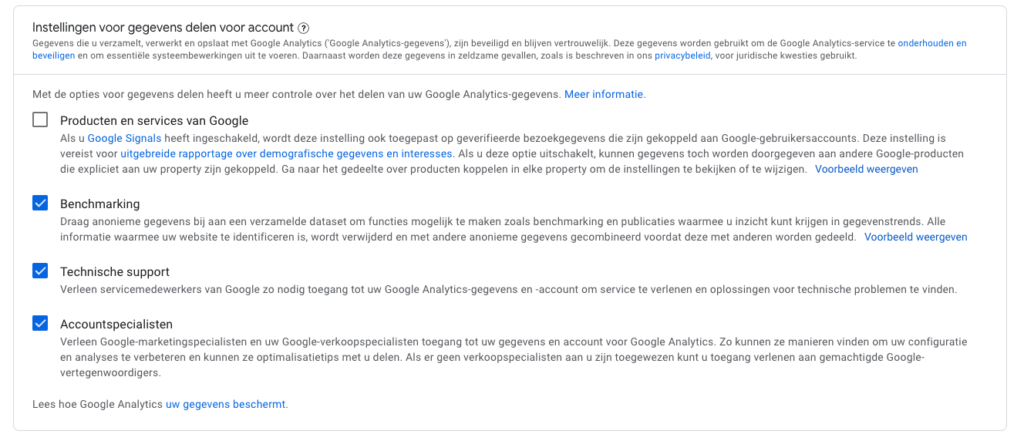 Instellingen voor gegevens delen voor account ?

Gegevens die u verzamelt, verwerkt en opslaat met Google Analytics ('Google Analytics-gegevens'), zijn beveiligd en blijven vertrouwelijk. Deze gegevens worden gebruikt om de Google Analytics-service te onderhouden en beveiligen en om essentiële systeembewerkingen uit te voeren. Daarnaast worden deze gegevens in zeldzame gevallen, zoals is beschreven in ons privacybeleid, voor juridische kwesties gebruikt.

Met de opties voor gegevens delen heeft u meer controle over het delen van uw Google Analytics-gegevens. Meer informatie.

Producten en services van Google

Als u Google Signals heeft ingeschakeld, wordt deze instelling ook toegepast op geverifieerde bezoekgegevens die zijn gekoppeld aan Google-gebruikersaccounts. Deze instelling is vereist voor uitgebreide rapportage over demografische gegevens en interesses. Als u deze optie uitschakelt, kunnen gegevens toch worden doorgegeven aan andere Google-producten die expliciet aan uw property zijn gekoppeld. Ga naar het gedeelte over producten koppelen in elke property om de instellingen te bekijken of te wijzigen. Voorbeeld weergeven

Benchmarking

Draag anonieme gegevens bij aan een verzamelde dataset om functies mogelijk te maken zoals benchmarking en publicaties waarmee u inzicht kunt krijgen in gegevenstrends. Alle informatie waarmee uw website te identificeren is, wordt verwijderd en met andere anonieme gegevens gecombineerd voordat deze met anderen worden gedeeld. Voorbeeld weergeven

Technische support

Verleen servicemedewerkers van Google zo nodig toegang tot uw Google Analytics-gegevens en -account om service te verlenen en oplossingen voor technische problemen te vinden.

Accountspecialisten

Verleen Google-marketingspecialisten en uw Google-verkoopspecialisten toegang tot uw gegevens en account voor Google Analytics. Zo kunnen ze manieren vinden om uw configuratie en analyses te verbeteren en kunnen ze optimalisatietips met u delen. Als er geen verkoopspecialisten aan u zijn toegewezen kunt u toegang verlenen aan gemachtigde Google-vertegenwoordigers.

Lees hoe Google Analytics uw gegevens beschermt.